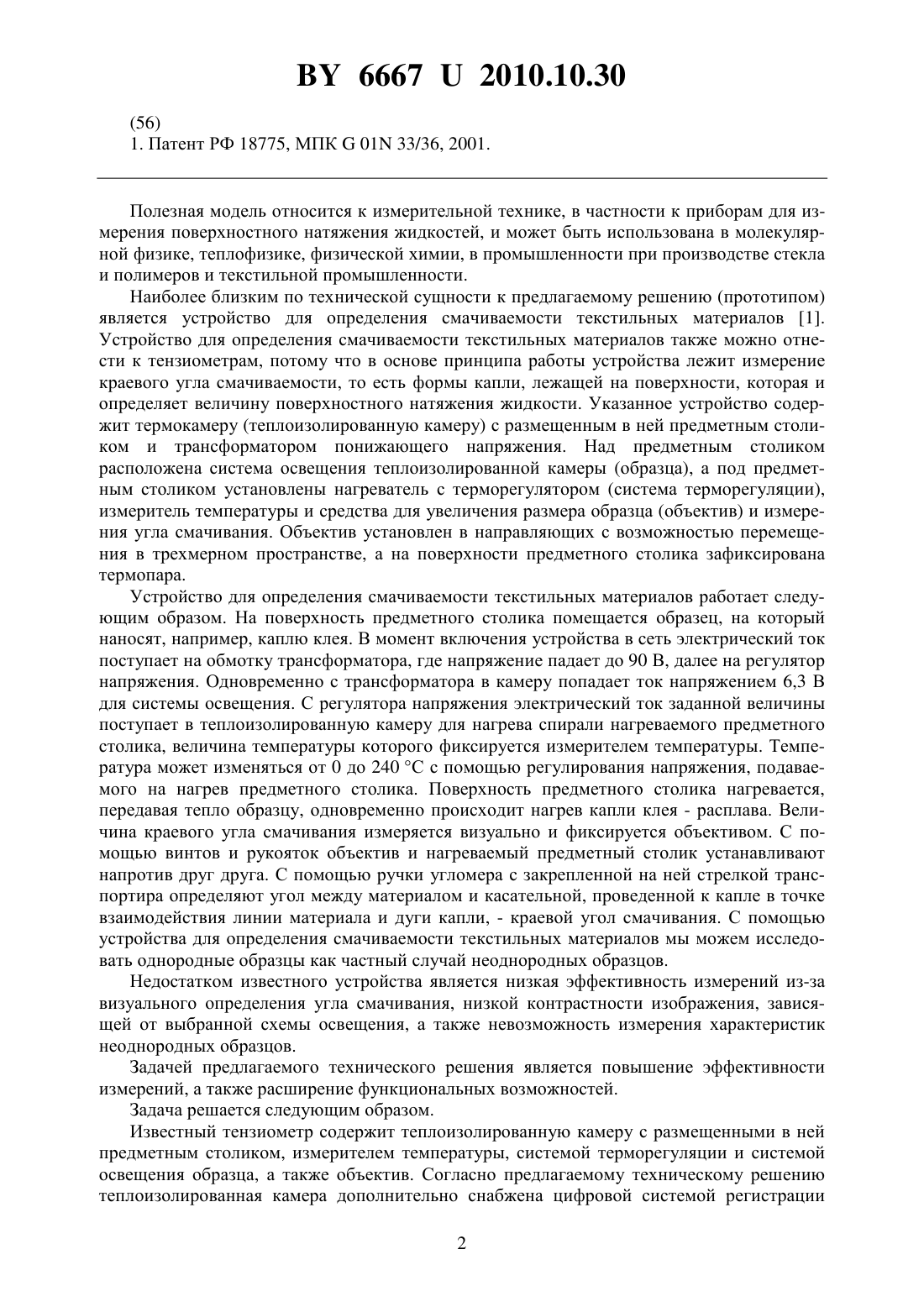 BY 6667 U 2010.10.30

(56)
1. Патент РФ 18775, МПК G 01N 33/36, 2001.

Полезная модель относится к измерительной технике, в частности к приборам для измерения поверхностного натяжения жидкостей, и может быть использована в молекулярной физике, теплофизике, физической химии, в промышленности при производстве стекла и полимеров и текстильной промышленности.

Наиболее близким по технической сущности к предлагаемому решению (прототипом) является устройство для определения смачиваемости текстильных материалов [1]. Устройство для определения смачиваемости текстильных материалов также можно отнести к тензиометрам, потому что в основе принципа работы устройства лежит измерение краевого угла смачиваемости, то есть формы капли, лежащей на поверхности, которая и определяет величину поверхностного натяжения жидкости. Указанное устройство содержит термокамеру (теплоизолированную камеру) с размещенным в ней предметным столиком и трансформатором понижающего напряжения. Над предметным столиком расположена система освещения теплоизолированной камеры (образца), а под предметным столиком установлены нагреватель с терморегулятором (система терморегуляции), измеритель температуры и средства для увеличения размера образца (объектив) и измерения угла смачивания. Объектив установлен в направляющих с возможностью перемещения в трехмерном пространстве, а на поверхности предметного столика зафиксирована термопара.

Устройство для определения смачиваемости текстильных материалов работает следующим образом. На поверхность предметного столика помещается образец, на который наносят, например, каплю клея. В момент включения устройства в сеть электрический ток поступает на обмотку трансформатора, где напряжение падает до 90 В, далее на регулятор напряжения. Одновременно с трансформатора в камеру попадает ток напряжением 6,3 В для системы освещения. С регулятора напряжения электрический ток заданной величины поступает в теплоизолированную камеру для нагрева спирали нагреваемого предметного столика, величина температуры которого фиксируется измерителем температуры. Температура может изменяться от 0 до 240 °С с помощью регулирования напряжения, подаваемого на нагрев предметного столика. Поверхность предметного столика нагревается, передавая тепло образцу, одновременно происходит нагрев капли клея - расплава. Величина краевого угла смачивания измеряется визуально и фиксируется объективом. С помощью винтов и рукояток объектив и нагреваемый предметный столик устанавливают напротив друг друга. С помощью ручки угломера с закрепленной на ней стрелкой транспортира определяют угол между материалом и касательной, проведенной к капле в точке взаимодействия линии материала и дуги капли, - краевой угол смачивания. С помощью устройства для определения смачиваемости текстильных материалов мы можем исследовать однородные образцы как частный случай неоднородных образцов.

Недостатком известного устройства является низкая эффективность измерений из-за визуального определения угла смачивания, низкой контрастности изображения, зависящей от выбранной схемы освещения, а также невозможность измерения характеристик неоднородных образцов.

Задачей предлагаемого технического решения является повышение эффективности измерений, а также расширение функциональных возможностей.

Задача решается следующим образом.

Известный тензиометр содержит теплоизолированную камеру с размещенными в ней предметным столиком, измерителем температуры, системой терморегуляции и системой освещения образца, а также объектив. Согласно предлагаемому техническому решению теплоизолированная камера дополнительно снабжена цифровой системой регистрации

2